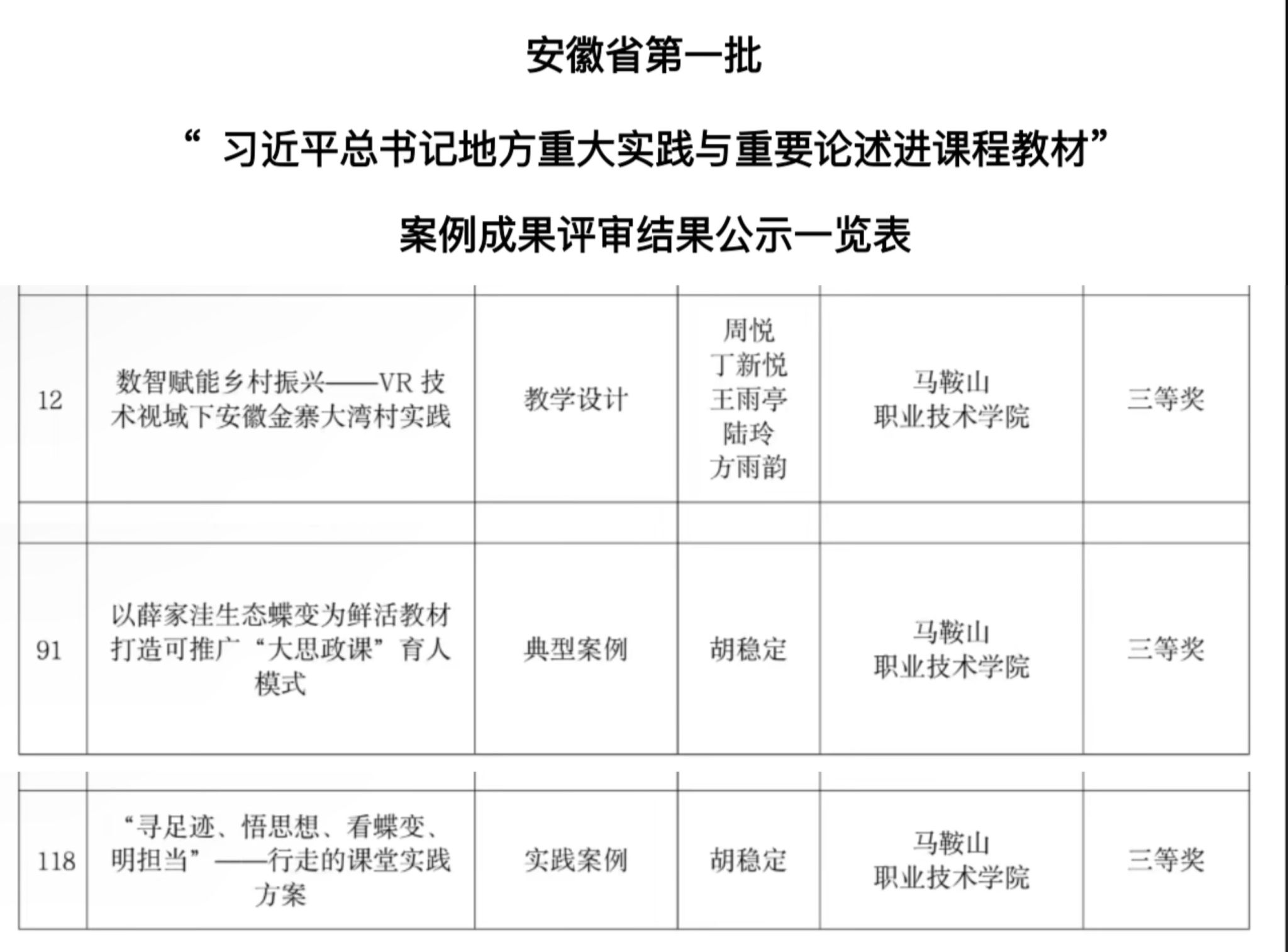 安徽省第一批

“ 习近平总书记地方重大实践与重要论述进课程教材”

案例成果评审结果公示一览表

| | | | | | |
|---|---|---|---|---|---|
| 12 | 数智赋能乡村振兴——VR 技术视域下安徽金寨大湾村实践 | 教学设计 | 周悦 丁新悦 王雨亭 陆玲 方雨韵 | 马鞍山 职业技术学院 | 三等奖 |
| | | | | | |
| 91 | 以薛家洼生态蝶变为鲜活教材打造可推广“大思政课”育人模式 | 典型案例 | 胡稳定 | 马鞍山 职业技术学院 | 三等奖 |

| | | | | | |
|---|---|---|---|---|---|
| 118 | “寻足迹、悟思想、看蝶变、明担当”——行走的课堂实践方案 | 实践案例 | 胡稳定 | 马鞍山 职业技术学院 | 三等奖 |